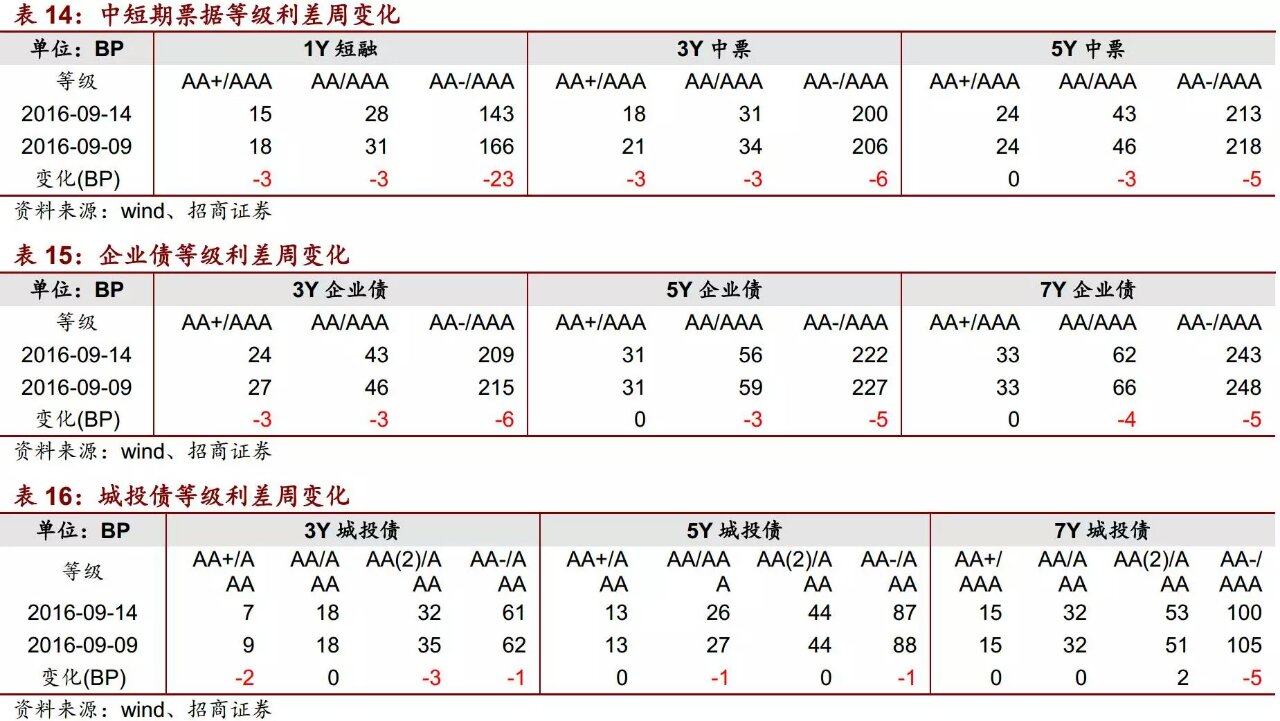 表 14：中短期票据等级利差周变化

| 单位：BP | 1Y 短融 | | | 3Y 中票 | | | 5Y 中票 | | |
|---|---|---|---|---|---|---|---|---|---|
| 等级 | AA+/AAA | AA/AAA | AA-/AAA | AA+/AAA | AA/AAA | AA-/AAA | AA+/AAA | AA/AAA | AA-/AAA |
| 2016-09-14 | 15 | 28 | 143 | 18 | 31 | 200 | 24 | 43 | 213 |
| 2016-09-09 | 18 | 31 | 166 | 21 | 34 | 206 | 24 | 46 | 218 |
| 变化(BP) | -3 | -3 | -23 | -3 | -3 | -6 | 0 | -3 | -5 |

资料来源：wind、招商证券

表 15：企业债等级利差周变化

| 单位：BP | 3Y 企业债 | | | 5Y 企业债 | | | 7Y 企业债 | | |
|---|---|---|---|---|---|---|---|---|---|
| 等级 | AA+/AAA | AA/AAA | AA-/AAA | AA+/AAA | AA/AAA | AA-/AAA | AA+/AAA | AA/AAA | AA-/AAA |
| 2016-09-14 | 24 | 43 | 209 | 31 | 56 | 222 | 33 | 62 | 243 |
| 2016-09-09 | 27 | 46 | 215 | 31 | 59 | 227 | 33 | 66 | 248 |
| 变化(BP) | -3 | -3 | -6 | 0 | -3 | -5 | 0 | -4 | -5 |

资料来源：wind、招商证券

表 16：城投债等级利差周变化

| 单位：BP | 3Y 城投债 | | | | 5Y 城投债 | | | | 7Y 城投债 | | | |
|---|---|---|---|---|---|---|---|---|---|---|---|---|
| 等级 | AA+/AAA | AA/AAA | AA(2)/AAA | AA-/AAA | AA+/AAA | AA/AAA | AA(2)/AAA | AA-/AAA | AA+/AAA | AA/AAA | AA(2)/AAA | AA-/AAA |
| 2016-09-14 | 7 | 18 | 32 | 61 | 13 | 26 | 44 | 87 | 15 | 32 | 53 | 100 |
| 2016-09-09 | 9 | 18 | 35 | 62 | 13 | 27 | 44 | 88 | 15 | 32 | 51 | 105 |
| 变化(BP) | -2 | 0 | -3 | -1 | 0 | -1 | 0 | -1 | 0 | 0 | 2 | -5 |

资料来源：wind、招商证券